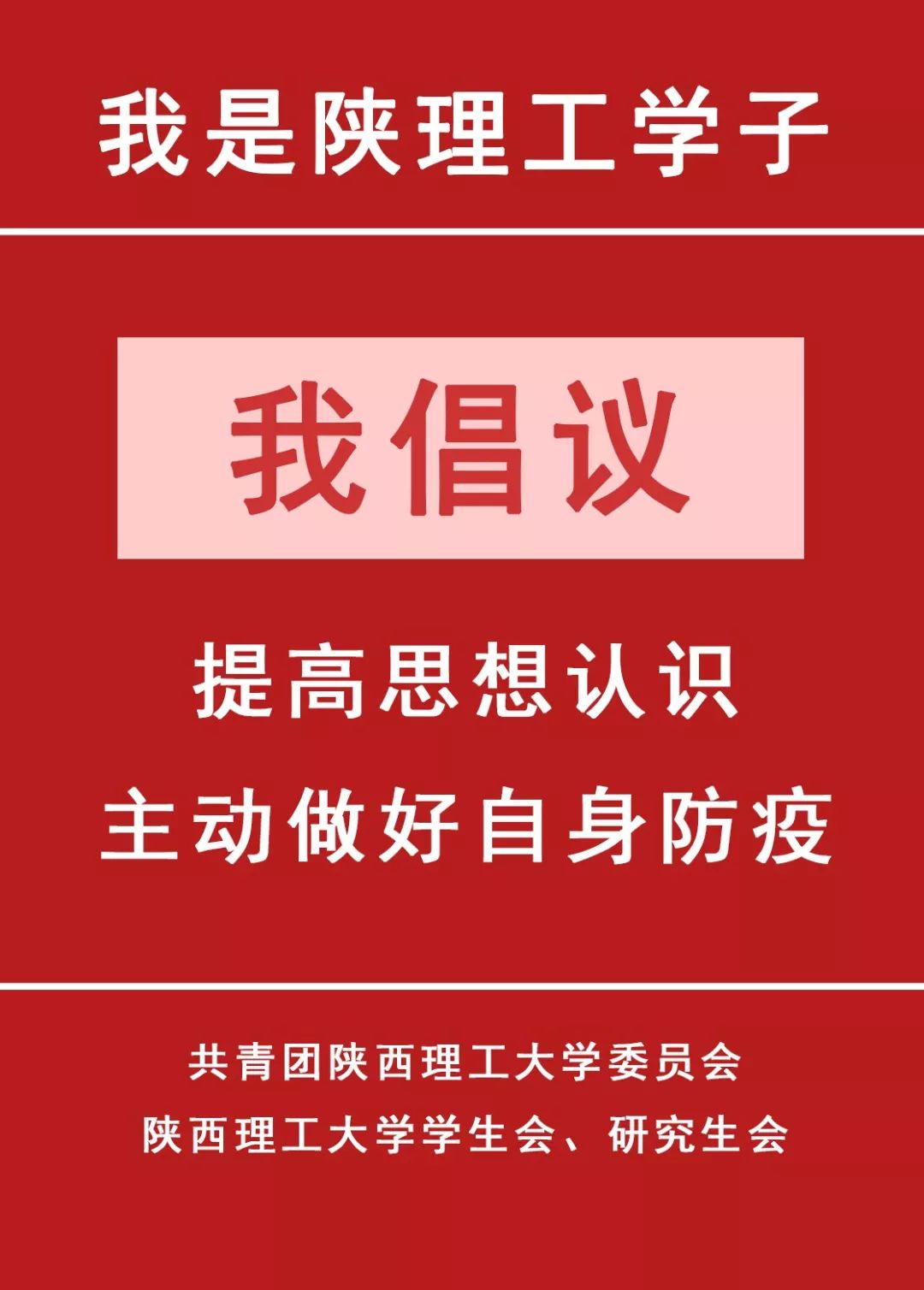 我是陕理工学子

我倡议

提高思想认识
主动做好自身防疫

共青团陕西理工大学委员会
陕西理工大学学生会、研究生会